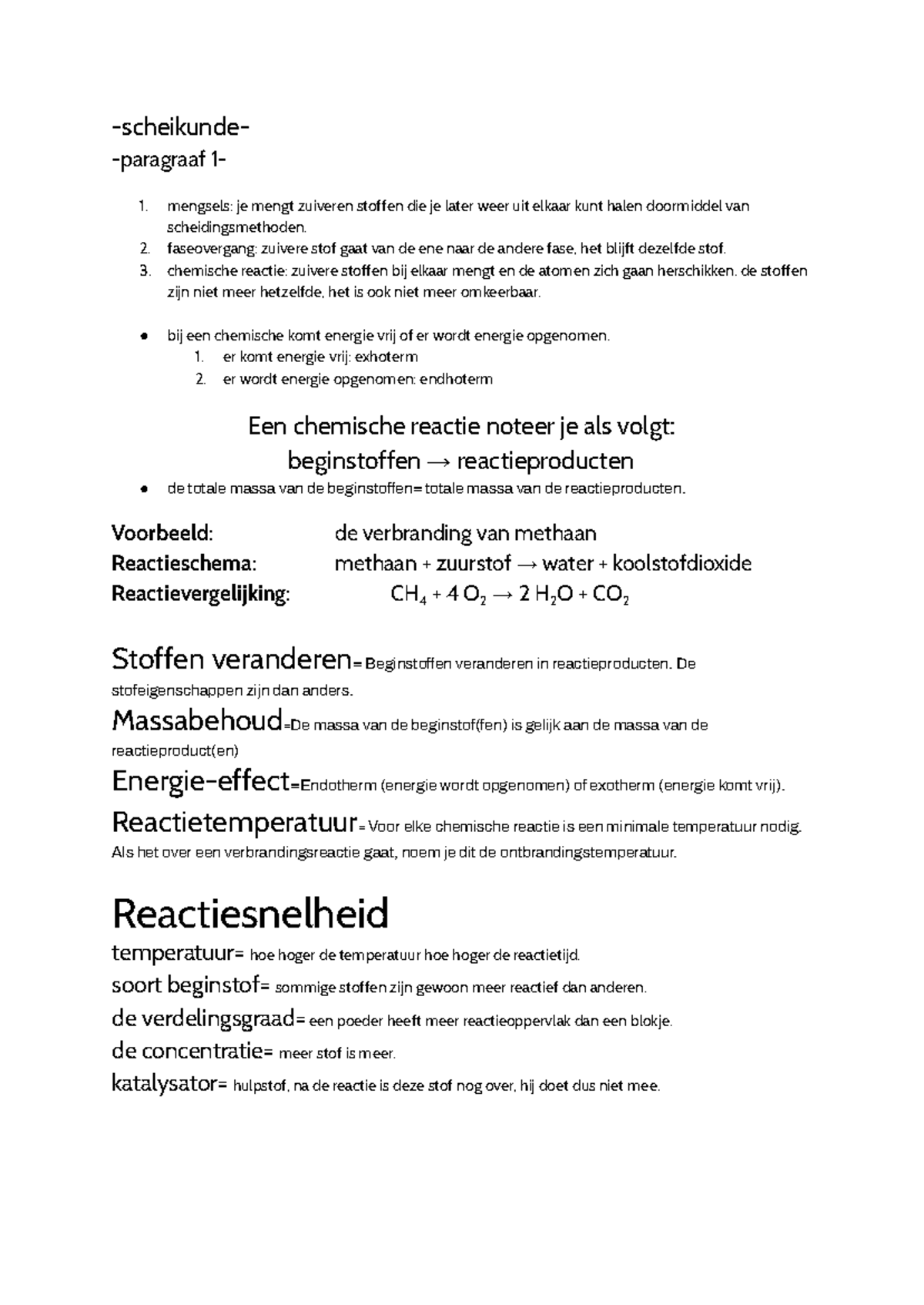 -scheikunde-
-paragraaf 1-

1. mengsels: je mengt zuiveren stoffen die je later weer uit elkaar kunt halen doormiddel van scheidingsmethoden.
2. faseovergang: zuivere stof gaat van de ene naar de andere fase, het blijft dezelfde stof.
3. chemische reactie: zuivere stoffen bij elkaar mengt en de atomen zich gaan herschikken. de stoffen zijn niet meer hetzelfde, het is ook niet meer omkeerbaar.

● bij een chemische komt energie vrij of er wordt energie opgenomen.
1. er komt energie vrij: exhoterm
2. er wordt energie opgenomen: endhoterm

Een chemische reactie noteer je als volgt:
beginstoffen → reactieproducten

● de totale massa van de beginstoffen= totale massa van de reactieproducten.

Voorbeeld: de verbranding van methaan
Reactieschema: methaan + zuurstof → water + koolstofdioxide
Reactievergelijking: $CH_4 + 4\ O_2 \rightarrow 2\ H_2O + CO_2$

Stoffen veranderen= Beginstoffen veranderen in reactieproducten. De stofeigenschappen zijn dan anders.
Massabehoud=De massa van de beginstof(fen) is gelijk aan de massa van de reactieproduct(en)
Energie-effect=Endotherm (energie wordt opgenomen) of exotherm (energie komt vrij).
Reactietemperatuur= Voor elke chemische reactie is een minimale temperatuur nodig. Als het over een verbrandingsreactie gaat, noem je dit de ontbrandingstemperatuur.

Reactiesnelheid
temperatuur= hoe hoger de temperatuur hoe hoger de reactietijd.
soort beginstof= sommige stoffen zijn gewoon meer reactief dan anderen.
de verdelingsgraad= een poeder heeft meer reactieoppervlak dan een blokje.
de concentratie= meer stof is meer.
katalysator= hulpstof, na de reactie is deze stof nog over, hij doet dus niet mee.